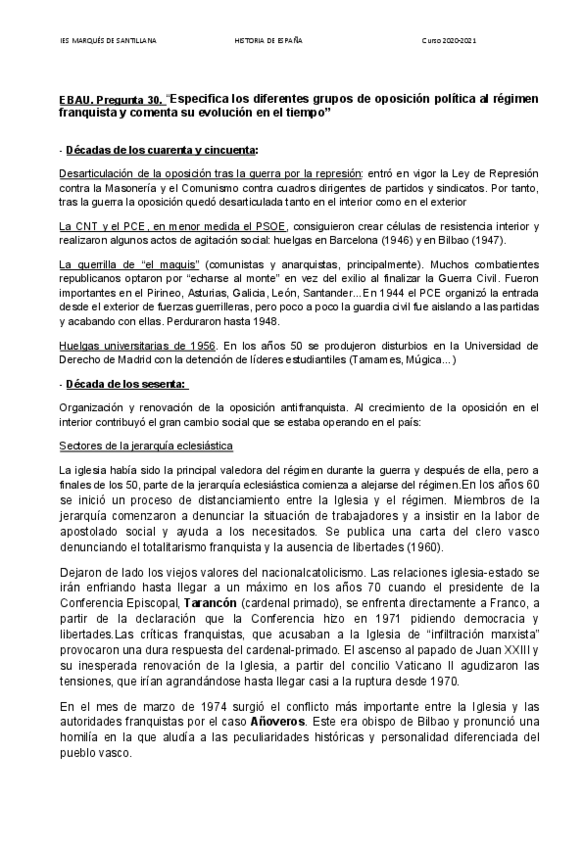 IES MARQUÉS DE SANTILLANA HISTORIA DE ESPAÑA Curso 2020-2021

EBAU. Pregunta 30. "Especifica los diferentes grupos de oposición política al régimen franquista y comenta su evolución en el tiempo"

- Décadas de los cuarenta y cincuenta:

Desarticulación de la oposición tras la guerra por la represión: entró en vigor la Ley de Represión contra la Masonería y el Comunismo contra cuadros dirigentes de partidos y sindicatos. Por tanto, tras la guerra la oposición quedó desarticulada tanto en el interior como en el exterior

La CNT y el PCE, en menor medida el PSOE, consiguieron crear células de resistencia interior y realizaron algunos actos de agitación social: huelgas en Barcelona (1946) y en Bilbao (1947).

La guerrilla de "el maquis" (comunistas y anarquistas, principalmente). Muchos combatientes republicanos optaron por "echarse al monte" en vez del exilio al finalizar la Guerra Civil. Fueron importantes en el Pirineo, Asturias, Galicia, León, Santander...En 1944 el PCE organizó la entrada desde el exterior de fuerzas guerrilleras, pero poco a poco la guardia civil fue aislando a las partidas y acabando con ellas. Perduraron hasta 1948.

Huelgas universitarias de 1956. En los años 50 se produjeron disturbios en la Universidad de Derecho de Madrid con la detención de líderes estudiantiles (Tamames, Múgica...)

- Década de los sesenta:

Organización y renovación de la oposición antifranquista. Al crecimiento de la oposición en el interior contribuyó el gran cambio social que se estaba operando en el país:

Sectores de la jerarquía eclesiástica

La iglesia había sido la principal valedora del régimen durante la guerra y después de ella, pero a finales de los 50, parte de la jerarquía eclesiástica comienza a alejarse del régimen.En los años 60 se inició un proceso de distanciamiento entre la Iglesia y el régimen. Miembros de la jerarquía comenzaron a denunciar la situación de trabajadores y a insistir en la labor de apostolado social y ayuda a los necesitados. Se publica una carta del clero vasco denunciando el totalitarismo franquista y la ausencia de libertades (1960).

Dejaron de lado los viejos valores del nacionalcatolicismo. Las relaciones iglesia-estado se irán enfriando hasta llegar a un máximo en los años 70 cuando el presidente de la Conferencia Episcopal, Tarancón (cardenal primado), se enfrenta directamente a Franco, a partir de la declaración que la Conferencia hizo en 1971 pidiendo democracia y libertades.Las críticas franquistas, que acusaban a la Iglesia de "infiltración marxista" provocaron una dura respuesta del cardenal-primado. El ascenso al papado de Juan XXIII y su inesperada renovación de la Iglesia, a partir del concilio Vaticano II agudizaron las tensiones, que irían agrandándose hasta llegar casi a la ruptura desde 1970.

En el mes de marzo de 1974 surgió el conflicto más importante entre la Iglesia y las autoridades franquistas por el caso Añoveros. Este era obispo de Bilbao y pronunció una homilía en la que aludía a las peculiaridades históricas y personalidad diferenciada del pueblo vasco.